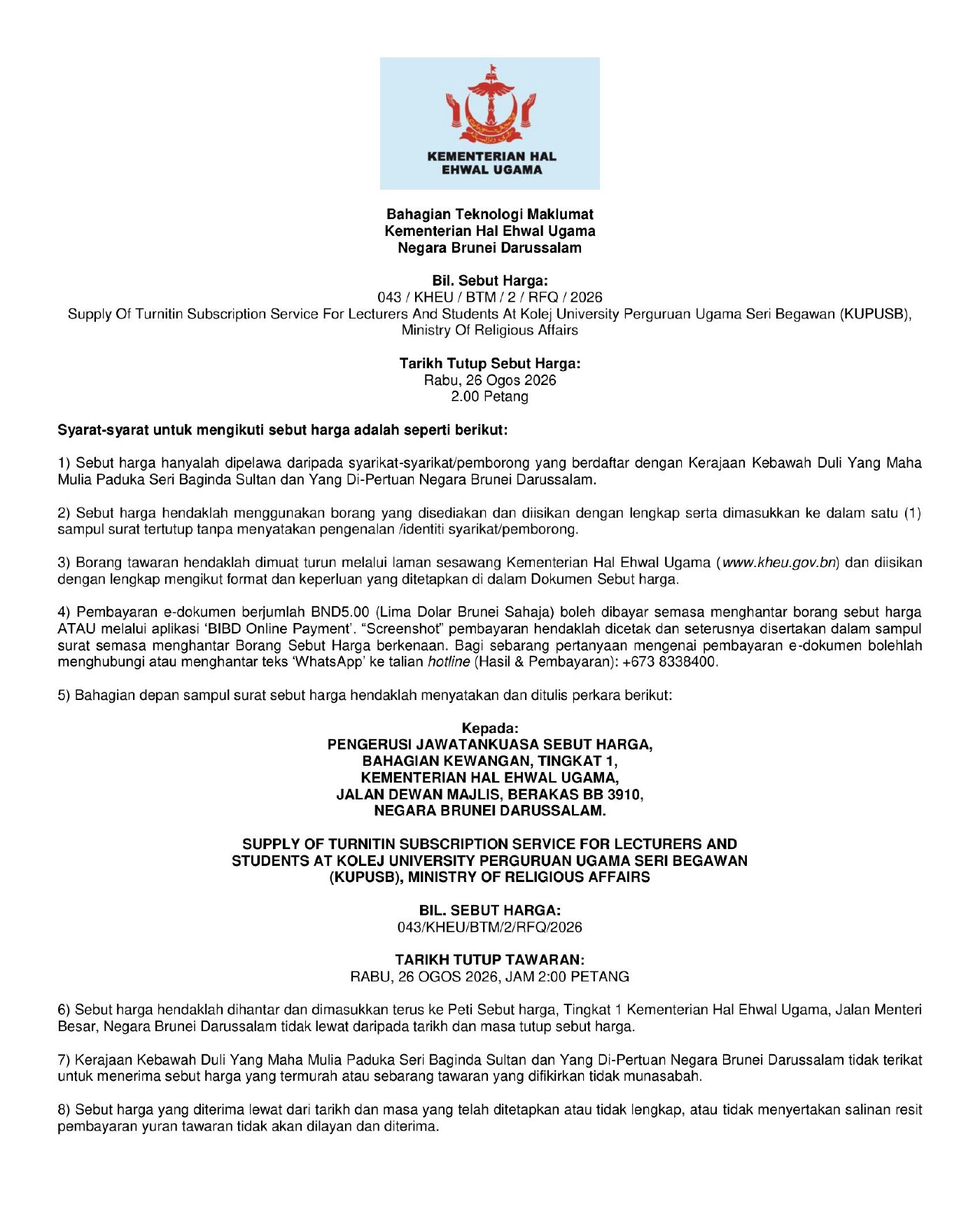 KEMENTERIAN HAL EHWAL UGAMA

Bahagian Teknologi Maklumat
Kementerian Hal Ehwal Ugama
Negara Brunei Darussalam

Bil. Sebut Harga:
043 / KHEU / BTM / 2 / RFQ / 2026
Supply Of Turnitin Subscription Service For Lecturers And Students At Kolej University Perguruan Ugama Seri Begawan (KUPUSB), Ministry Of Religious Affairs

Tarikh Tutup Sebut Harga:
Rabu, 26 Ogos 2026
2.00 Petang

Syarat-syarat untuk mengikuti sebut harga adalah seperti berikut:

1) Sebut harga hanyalah dipelawa daripada syarikat-syarikat/pemborong yang berdaftar dengan Kerajaan Kebawah Duli Yang Maha Mulia Paduka Seri Baginda Sultan dan Yang Di-Pertuan Negara Brunei Darussalam.

2) Sebut harga hendaklah menggunakan borang yang disediakan dan diisikan dengan lengkap serta dimasukkan ke dalam satu (1) sampul surat tertutup tanpa menyatakan pengenalan /identiti syarikat/pemborong.

3) Borang tawaran hendaklah dimuat turun melalui laman sesawang Kementerian Hal Ehwal Ugama (www.kheu.gov.bn) dan diisikan dengan lengkap mengikut format dan keperluan yang ditetapkan di dalam Dokumen Sebut harga.

4) Pembayaran e-dokumen berjumlah BND5.00 (Lima Dolar Brunei Sahaja) boleh dibayar semasa menghantar borang sebut harga ATAU melalui aplikasi 'BIBD Online Payment'. "Screenshot" pembayaran hendaklah dicetak dan seterusnya disertakan dalam sampul surat semasa menghantar Borang Sebut Harga berkenaan. Bagi sebarang pertanyaan mengenai pembayaran e-dokumen bolehlah menghubungi atau menghantar teks 'WhatsApp' ke talian hotline (Hasil & Pembayaran): +673 8338400.

5) Bahagian depan sampul surat sebut harga hendaklah menyatakan dan ditulis perkara berikut:

Kepada:
PENGERUSI JAWATANKUASA SEBUT HARGA,
BAHAGIAN KEWANGAN, TINGKAT 1,
KEMENTERIAN HAL EHWAL UGAMA,
JALAN DEWAN MAJLIS, BERAKAS BB 3910,
NEGARA BRUNEI DARUSSALAM.

SUPPLY OF TURNITIN SUBSCRIPTION SERVICE FOR LECTURERS AND STUDENTS AT KOLEJ UNIVERSITY PERGURUAN UGAMA SERI BEGAWAN (KUPUSB), MINISTRY OF RELIGIOUS AFFAIRS

BIL. SEBUT HARGA:
043/KHEU/BTM/2/RFQ/2026

TARIKH TUTUP TAWARAN:
RABU, 26 OGOS 2026, JAM 2:00 PETANG

6) Sebut harga hendaklah dihantar dan dimasukkan terus ke Peti Sebut harga, Tingkat 1 Kementerian Hal Ehwal Ugama, Jalan Menteri Besar, Negara Brunei Darussalam tidak lewat daripada tarikh dan masa tutup sebut harga.

7) Kerajaan Kebawah Duli Yang Maha Mulia Paduka Seri Baginda Sultan dan Yang Di-Pertuan Negara Brunei Darussalam tidak terikat untuk menerima sebut harga yang termurah atau sebarang tawaran yang difikirkan tidak munasabah.

8) Sebut harga yang diterima lewat dari tarikh dan masa yang telah ditetapkan atau tidak lengkap, atau tidak menyertakan salinan resit pembayaran yuran tawaran tidak akan dilayan dan diterima.